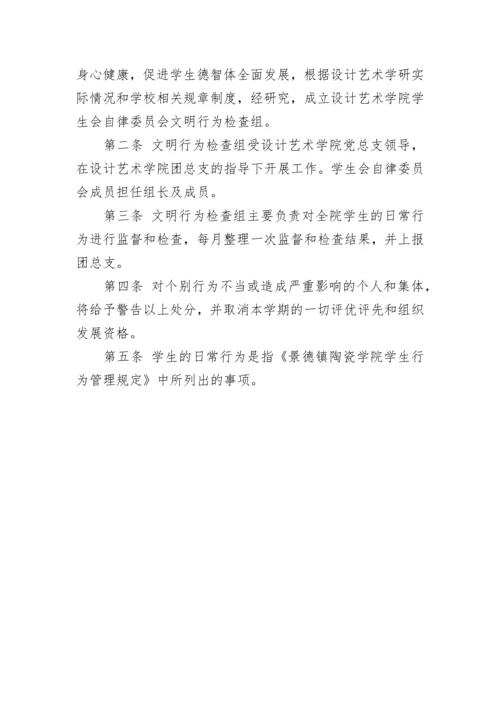 身心健康，促进学生德智体全面发展，根据设计艺术学研实际情况和学校相关规章制度，经研究，成立设计艺术学院学生会自律委员会文明行为检查组。

第二条 文明行为检查组受设计艺术学院党总支领导，在设计艺术学院团总支的指导下开展工作。学生会自律委员会成员担任组长及成员。

第三条 文明行为检查组主要负责对全院学生的日常行为进行监督和检查，每月整理一次监督和检查结果，并上报团总支。

第四条 对个别行为不当或造成严重影响的个人和集体，将给予警告以上处分，并取消本学期的一切评优评先和组织发展资格。

第五条 学生的日常行为是指《景德镇陶瓷学院学生行为管理规定》中所列出的事项。